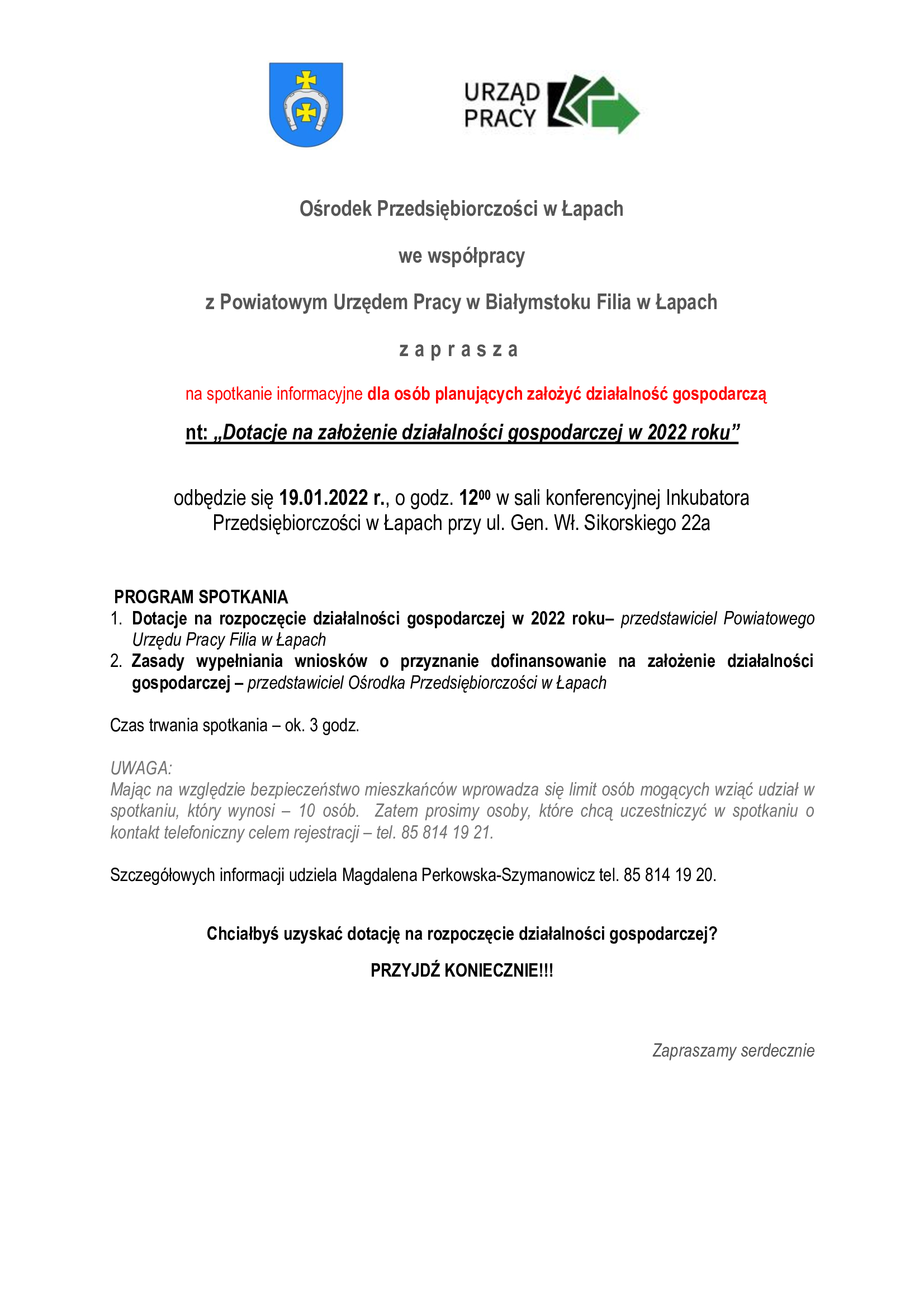 URZĄD PRACY

Ośrodek Przedsiębiorczości w Łapach

we współpracy

z Powiatowym Urzędem Pracy w Białymstoku Filia w Łapach

z a p r a s z a

na spotkanie informacyjne dla osób planujących założyć działalność gospodarczą

nt: „Dotacje na założenie działalności gospodarczej w 2022 roku”

odbędzie się 19.01.2022 r., o godz. $12^{00}$ w sali konferencyjnej Inkubatora Przedsiębiorczości w Łapach przy ul. Gen. Wł. Sikorskiego 22a

PROGRAM SPOTKANIA
1. Dotacje na rozpoczęcie działalności gospodarczej w 2022 roku– przedstawiciel Powiatowego Urzędu Pracy Filia w Łapach
2. Zasady wypełniania wniosków o przyznanie dofinansowanie na założenie działalności gospodarczej – przedstawiciel Ośrodka Przedsiębiorczości w Łapach

Czas trwania spotkania – ok. 3 godz.

UWAGA:
Mając na względzie bezpieczeństwo mieszkańców wprowadza się limit osób mogących wziąć udział w spotkaniu, który wynosi – 10 osób. Zatem prosimy osoby, które chcą uczestniczyć w spotkaniu o kontakt telefoniczny celem rejestracji – tel. 85 814 19 21.

Szczegółowych informacji udziela Magdalena Perkowska-Szymanowicz tel. 85 814 19 20.

Chciałbyś uzyskać dotację na rozpoczęcie działalności gospodarczej?

PRZYJDŹ KONIECZNIE!!!

Zapraszamy serdecznie